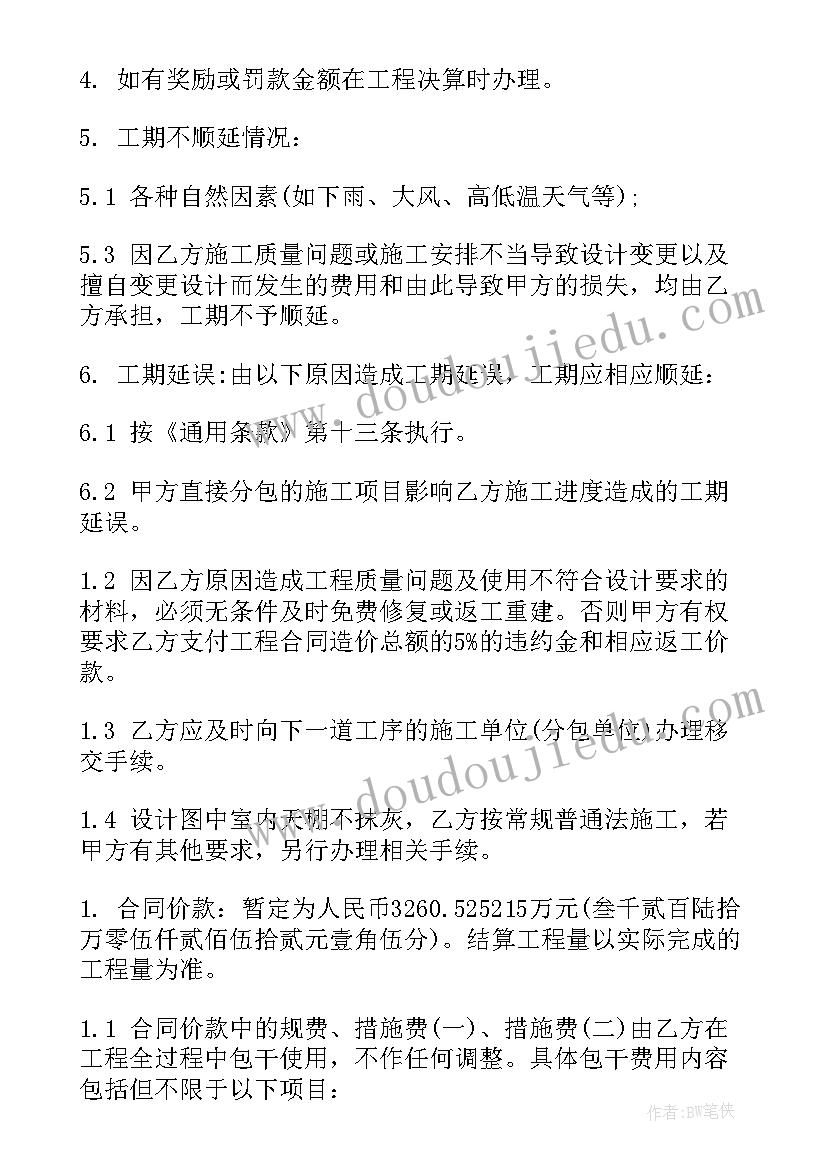 4. 如有奖励或罚款金额在工程决算时办理。

5. 工期不顺延情况:

5.1 各种自然因素(如下雨、大风、高低温天气等);

5.3 因乙方施工质量问题或施工安排不当导致设计变更以及擅自变更设计而发生的费用和由此导致甲方的损失，均由乙方承担，工期不予顺延。

6. 工期延误:由以下原因造成工期延误，工期应相应顺延:

6.1 按《通用条款》第十三条执行。

6.2 甲方直接分包的施工项目影响乙方施工进度造成的工期延误。

1.2 因乙方原因造成工程质量问题及使用不符合设计要求的材料，必须无条件及时免费修复或返工重建。否则甲方有权要求乙方支付工程合同造价总额的5%的违约金和相应返工价款。

1.3 乙方应及时向下一道工序的施工单位(分包单位)办理移交手续。

1.4 设计图中室内天棚不抹灰，乙方按常规普通法施工，若甲方有其他要求，另行办理相关手续。

1. 合同价款：暂定为人民币3260.525215万元(叁千贰百陆拾万零伍仟贰佰伍拾贰元壹角伍分)。结算工程量以实际完成的工程量为准。

1.1 合同价款中的规费、措施费(一)、措施费(二)由乙方在工程全过程中包干使用，不作任何调整。具体包干费用内容包括但不限于以下项目:

www.doudoujiedu.com

www.doudoujiedu.com

作者:BW笔侠